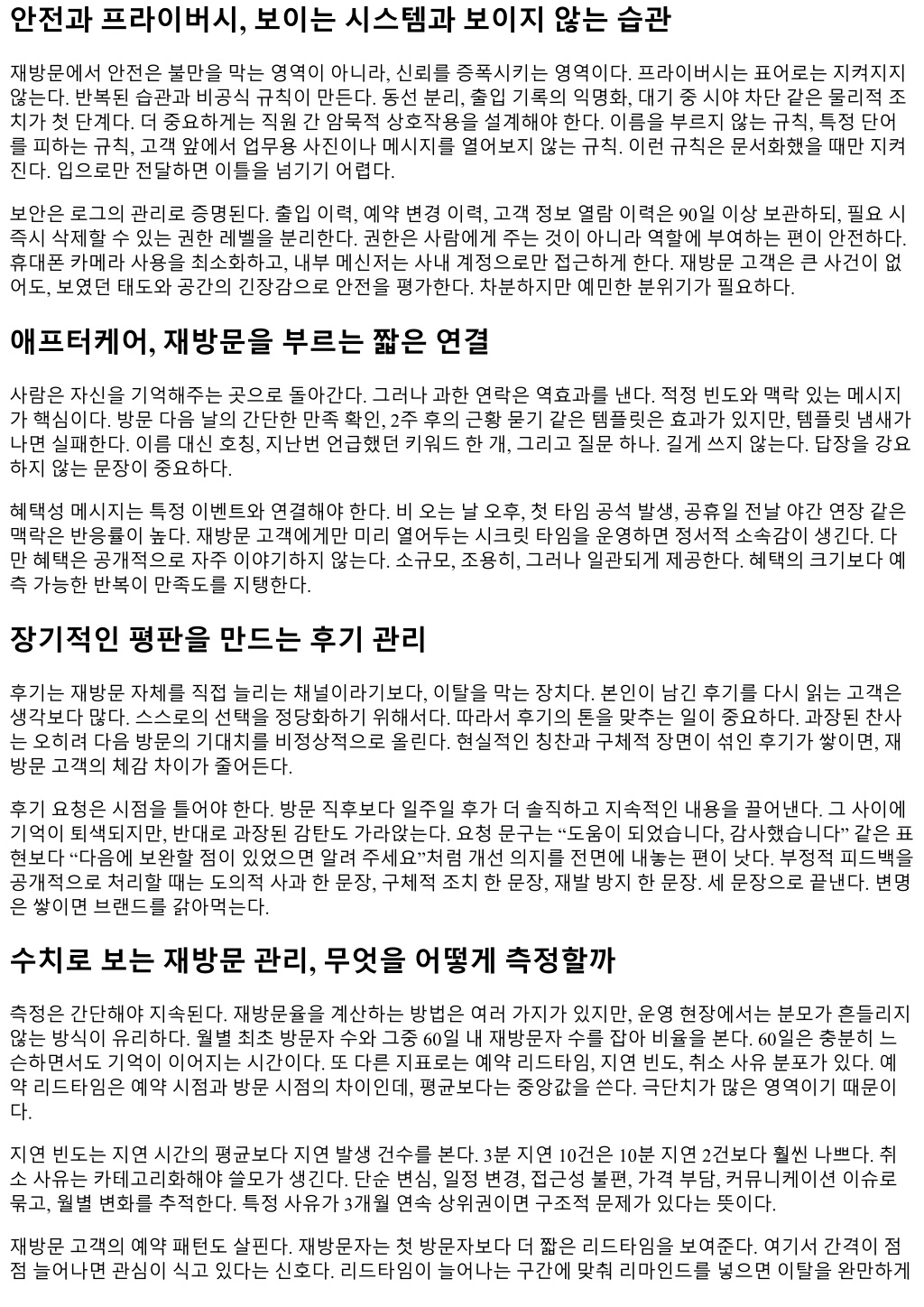 안전과 프라이버시, 보이는 시스템과 보이지 않는 습관

재방문에서 안전은 불만을 막는 영역이 아니라, 신뢰를 증폭시키는 영역이다. 프라이버시는 표어로는 지켜지지 않는다. 반복된 습관과 비공식 규칙이 만든다. 동선 분리, 출입 기록의 익명화, 대기 중 시야 차단 같은 물리적 조치가 첫 단계다. 더 중요하게는 직원 간 암묵적 상호작용을 설계해야 한다. 이름을 부르지 않는 규칙, 특정 단어를 피하는 규칙, 고객 앞에서 업무용 사진이나 메시지를 열어보지 않는 규칙. 이런 규칙은 문서화했을 때만 지켜진다. 입으로만 전달하면 이틀을 넘기기 어렵다.

보안은 로그의 관리로 증명된다. 출입 이력, 예약 변경 이력, 고객 정보 열람 이력은 90일 이상 보관하되, 필요 시 즉시 삭제할 수 있는 권한 레벨을 분리한다. 권한은 사람에게 주는 것이 아니라 역할에 부여하는 편이 안전하다. 휴대폰 카메라 사용을 최소화하고, 내부 메신저는 사내 계정으로만 접근하게 한다. 재방문 고객은 큰 사건이 없어도, 보였던 태도와 공간의 긴장감으로 안전을 평가한다. 차분하지만 예민한 분위기가 필요하다.

애프터케어, 재방문을 부르는 짧은 연결

사람은 자신을 기억해주는 곳으로 돌아간다. 그러나 과한 연락은 역효과를 낸다. 적정 빈도와 맥락 있는 메시지가 핵심이다. 방문 다음 날의 간단한 만족 확인, 2주 후의 근황 묻기 같은 템플릿은 효과가 있지만, 템플릿 냄새가 나면 실패한다. 이름 대신 호칭, 지난번 언급했던 키워드 한 개, 그리고 질문 하나. 길게 쓰지 않는다. 답장을 강요하지 않는 문장이 중요하다.

혜택성 메시지는 특정 이벤트와 연결해야 한다. 비 오는 날 오후, 첫 타임 공석 발생, 공휴일 전날 야간 연장 같은 맥락은 반응률이 높다. 재방문 고객에게만 미리 열어두는 시크릿 타임을 운영하면 정서적 소속감이 생긴다. 다만 혜택은 공개적으로 자주 이야기하지 않는다. 소규모, 조용히, 그러나 일관되게 제공한다. 혜택의 크기보다 예측 가능한 반복이 만족도를 지탱한다.

장기적인 평판을 만드는 후기 관리

후기는 재방문 자체를 직접 늘리는 채널이라기보다, 이탈을 막는 장치다. 본인이 남긴 후기를 다시 읽는 고객은 생각보다 많다. 스스로의 선택을 정당화하기 위해서다. 따라서 후기의 톤을 맞추는 일이 중요하다. 과장된 찬사는 오히려 다음 방문의 기대치를 비정상적으로 올린다. 현실적인 칭찬과 구체적 장면이 섞인 후기가 쌓이면, 재방문 고객의 체감 차이가 줄어든다.

후기 요청은 시점을 틀어야 한다. 방문 직후보다 일주일 후가 더 솔직하고 지속적인 내용을 끌어낸다. 그 사이에 기억이 퇴색되지만, 반대로 과장된 감탄도 가라앉는다. 요청 문구는 “도움이 되었습니다, 감사했습니다” 같은 표현보다 “다음에 보완할 점이 있었으면 알려 주세요”처럼 개선 의지를 전면에 내놓는 편이 낫다. 부정적 피드백을 공개적으로 처리할 때는 도의적 사과 한 문장, 구체적 조치 한 문장, 재발 방지 한 문장. 세 문장으로 끝낸다. 변명은 쌓이면 브랜드를 갉아먹는다.

수치로 보는 재방문 관리, 무엇을 어떻게 측정할까

측정은 간단해야 지속된다. 재방문율을 계산하는 방법은 여러 가지가 있지만, 운영 현장에서는 분모가 흔들리지 않는 방식이 유리하다. 월별 최초 방문자 수와 그중 60일 내 재방문자 수를 잡아 비율을 본다. 60일은 충분히 느슨하면서도 기억이 이어지는 시간이다. 또 다른 지표로는 예약 리드타임, 지연 빈도, 취소 사유 분포가 있다. 예약 리드타임은 예약 시점과 방문 시점의 차이인데, 평균보다는 중앙값을 쓴다. 극단치가 많은 영역이기 때문이다.

지연 빈도는 지연 시간의 평균보다 지연 발생 건수를 본다. 3분 지연 10건은 10분 지연 2건보다 훨씬 나쁘다. 취소 사유는 카테고리화해야 쓸모가 생긴다. 단순 변심, 일정 변경, 접근성 불편, 가격 부담, 커뮤니케이션 이슈로 묶고, 월별 변화를 추적한다. 특정 사유가 3개월 연속 상위권이면 구조적 문제가 있다는 뜻이다.

재방문 고객의 예약 패턴도 살핀다. 재방문자는 첫 방문자보다 더 짧은 리드타임을 보여준다. 여기서 간격이 점점 늘어나면 관심이 식고 있다는 신호다. 리드타임이 늘어나는 구간에 맞춰 리마인드를 넣으면 이탈을 완만하게